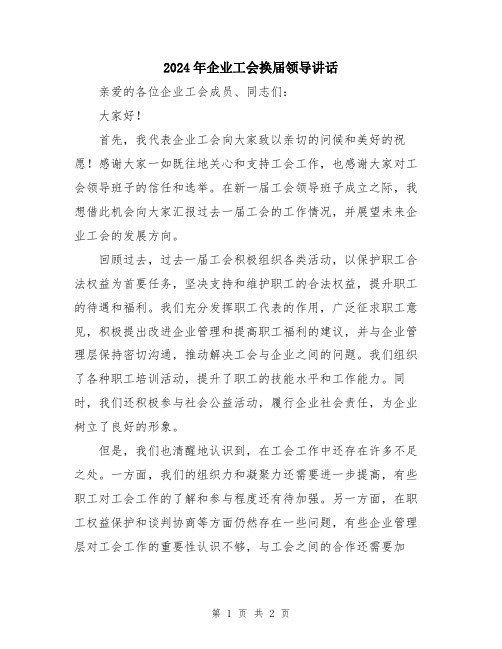 2024年企业工会换届领导讲话

亲爱的各位企业工会成员、同志们：

大家好！

首先，我代表企业工会向大家致以亲切的问候和美好的祝愿！感谢大家一如既往地关心和支持工会工作，也感谢大家对工会领导班子的信任和选举。在新一届工会领导班子成立之际，我想借此机会向大家汇报过去一届工会的工作情况，并展望未来企业工会的发展方向。

回顾过去，过去一届工会积极组织各类活动，以保护职工合法权益为首要任务，坚决支持和维护职工的合法权益，提升职工的待遇和福利。我们充分发挥职工代表的作用，广泛征求职工意见，积极提出改进企业管理和提高职工福利的建议，并与企业管理层保持密切沟通，推动解决工会与企业之间的问题。我们组织了各种职工培训活动，提升了职工的技能水平和工作能力。同时，我们还积极参与社会公益活动，履行企业社会责任，为企业树立了良好的形象。

但是，我们也清醒地认识到，在工会工作中还存在许多不足之处。一方面，我们的组织力和凝聚力还需要进一步提高，有些职工对工会工作的了解和参与程度还有待加强。另一方面，在职工权益保护和谈判协商等方面仍然存在一些问题，有些企业管理层对工会工作的重要性认识不够，与工会之间的合作还需要加

第 1 页 共 2 页